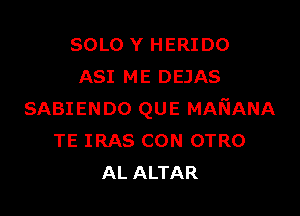 SOLO Y HERIDO
ASI ME DEJAS
SABIENDO QUE MAÑANA
TE IRAS CON OTRO
AL ALTAR